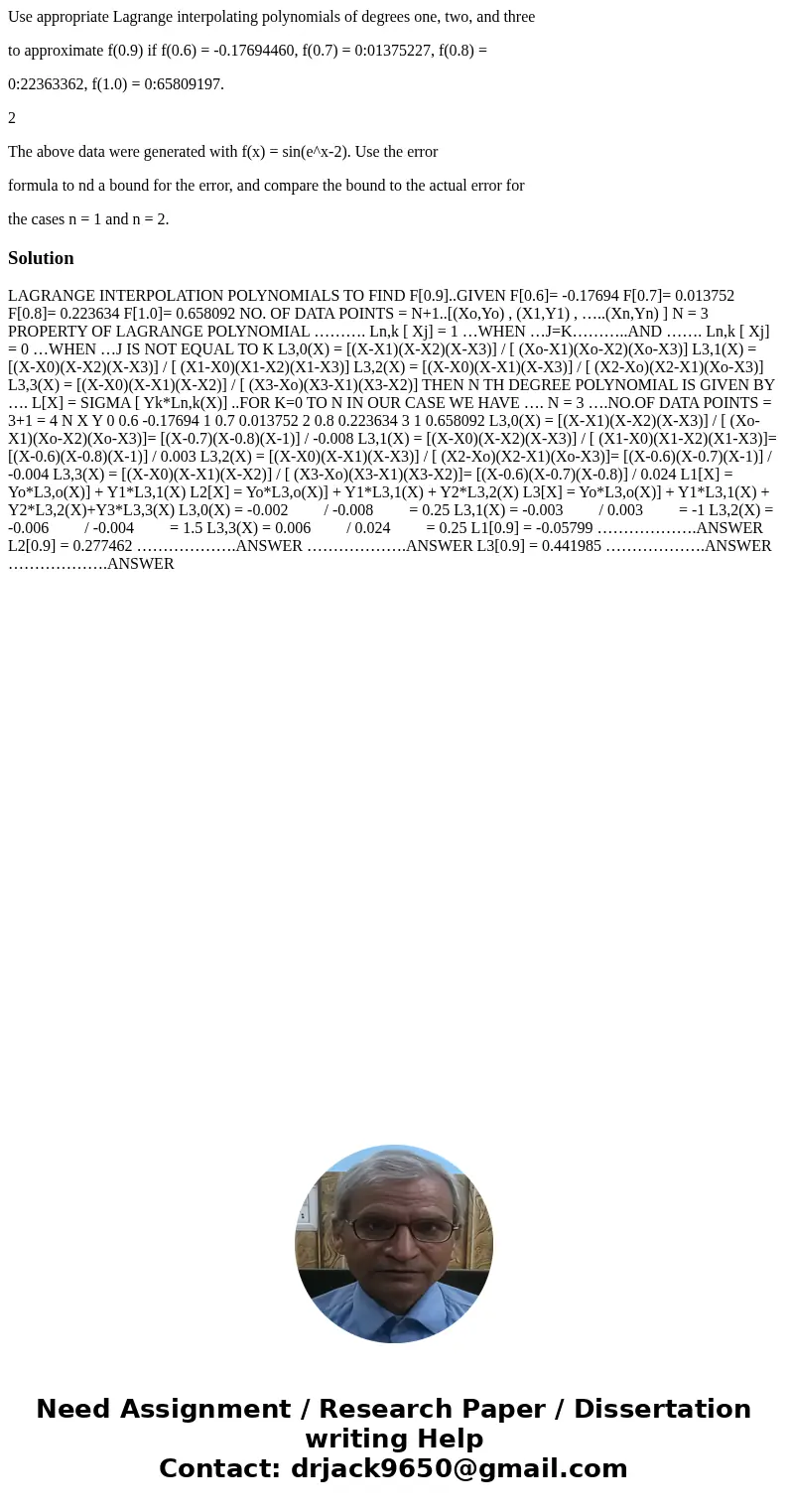 Use appropriate Lagrange interpolating polynomials of degrees one, two, and three

to approximate f(0.9) if f(0.6) = -0.17694460, f(0.7) = 0:01375227, f(0.8) =

0:22363362, f(1.0) = 0:65809197.

2

The above data were generated with f(x) = sin(e^x-2). Use the error

formula to nd a bound for the error, and compare the bound to the actual error for

the cases n = 1 and n = 2.

Solution

LAGRANGE INTERPOLATION POLYNOMIALS TO FIND F[0.9]..GIVEN F[0.6]= -0.17694 F[0.7]= 0.013752 F[0.8]= 0.223634 F[1.0]= 0.658092 NO. OF DATA POINTS = N+1..[(Xo,Yo) , (X1,Y1) , …..(Xn,Yn) ] N = 3 PROPERTY OF LAGRANGE POLYNOMIAL ………. Ln,k [ Xj] = 1 …WHEN …J=K………..AND ……. Ln,k [ Xj] = 0 …WHEN …J IS NOT EQUAL TO K L3,0(X) = [(X-X1)(X-X2)(X-X3)] / [ (Xo-X1)(Xo-X2)(Xo-X3)] L3,1(X) = [(X-X0)(X-X2)(X-X3)] / [ (X1-X0)(X1-X2)(X1-X3)] L3,2(X) = [(X-X0)(X-X1)(X-X3)] / [ (X2-Xo)(X2-X1)(Xo-X3)] L3,3(X) = [(X-X0)(X-X1)(X-X2)] / [ (X3-Xo)(X3-X1)(X3-X2)] THEN N TH DEGREE POLYNOMIAL IS GIVEN BY …. L[X] = SIGMA [ Yk*Ln,k(X)] ..FOR K=0 TO N IN OUR CASE WE HAVE …. N = 3 ….NO.OF DATA POINTS = 3+1 = 4 N X Y 0 0.6 -0.17694 1 0.7 0.013752 2 0.8 0.223634 3 1 0.658092 L3,0(X) = [(X-X1)(X-X2)(X-X3)] / [ (Xo-X1)(Xo-X2)(Xo-X3)]= [(X-0.7)(X-0.8)(X-1)] / -0.008 L3,1(X) = [(X-X0)(X-X2)(X-X3)] / [ (X1-X0)(X1-X2)(X1-X3)]= [(X-0.6)(X-0.8)(X-1)] / 0.003 L3,2(X) = [(X-X0)(X-X1)(X-X3)] / [ (X2-Xo)(X2-X1)(Xo-X3)]= [(X-0.6)(X-0.7)(X-1)] / -0.004 L3,3(X) = [(X-X0)(X-X1)(X-X2)] / [ (X3-Xo)(X3-X1)(X3-X2)]= [(X-0.6)(X-0.7)(X-0.8)] / 0.024 L1[X] = Yo*L3,o(X)] + Y1*L3,1(X) L2[X] = Yo*L3,o(X)] + Y1*L3,1(X) + Y2*L3,2(X) L3[X] = Yo*L3,o(X)] + Y1*L3,1(X) + Y2*L3,2(X)+Y3*L3,3(X) L3,0(X) = -0.002 / -0.008 = 0.25 L3,1(X) = -0.003 / 0.003 = -1 L3,2(X) = -0.006 / -0.004 = 1.5 L3,3(X) = 0.006 / 0.024 = 0.25 L1[0.9] = -0.05799 ……………….ANSWER L2[0.9] = 0.277462 ……………….ANSWER ……………….ANSWER L3[0.9] = 0.441985 ……………….ANSWER ……………….ANSWER

Need Assignment / Research Paper / Dissertation writing Help
Contact: drjack9650@gmail.com